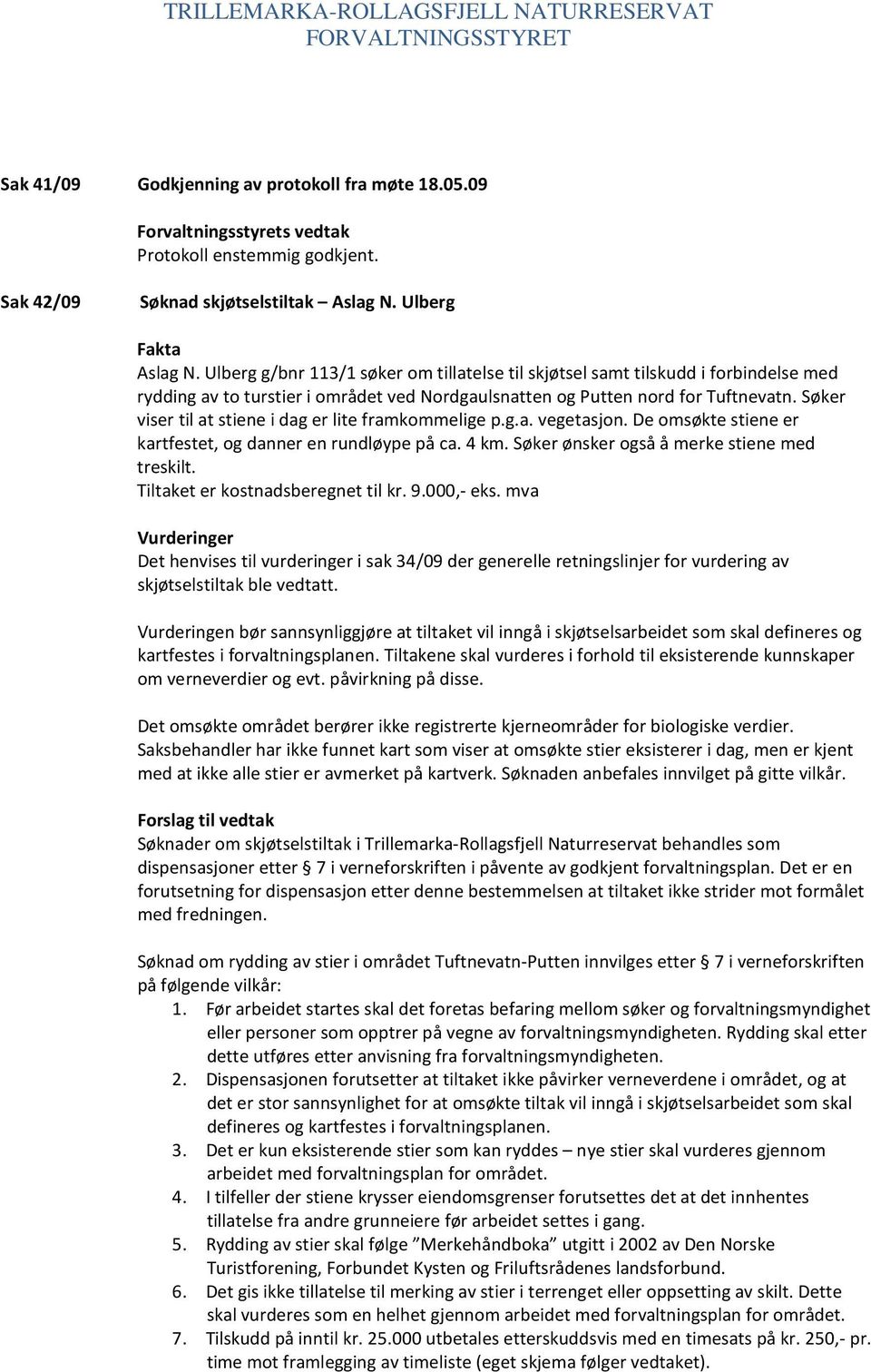 TRILLEMARKA-ROLLAGSFJELL NATURRESERVAT
FORVALTNINGSSTYRET

Sak 41/09 Godkjenning av protokoll fra møte 18.05.09

Forvaltningsstyrets vedtak
Protokoll enstemmig godkjent.

Sak 42/09 Søknad skjøtselstiltak – Aslag N. Ulberg

Fakta
Aslag N. Ulberg g/bnr 113/1 søker om tillatelse til skjøtsel samt tilskudd i forbindelse med rydding av to turstier i området ved Nordgaulsnatten og Putten nord for Tuftnevatn. Søker viser til at stiene i dag er lite framkommelige p.g.a. vegetasjon. De omsøkte stiene er kartfestet, og danner en rundløype på ca. 4 km. Søker ønsker også å merke stiene med treskilt.
Tiltaket er kostnadsberegnet til kr. 9.000,- eks. mva

Vurderinger
Det henvises til vurderinger i sak 34/09 der generelle retningslinjer for vurdering av skjøtselstiltak ble vedtatt.

Vurderingen bør sannsynliggjøre at tiltaket vil inngå i skjøtselsarbeidet som skal defineres og kartfestes i forvaltningsplanen. Tiltakene skal vurderes i forhold til eksisterende kunnskaper om verneverdier og evt. påvirkning på disse.

Det omsøkte området berører ikke registrerte kjerneområder for biologiske verdier. Saksbehandler har ikke funnet kart som viser at omsøkte stier eksisterer i dag, men er kjent med at ikke alle stier er avmerket på kartverk. Søknaden anbefales innvilget på gitte vilkår.

Forslag til vedtak
Søknader om skjøtselstiltak i Trillemarka-Rollagsfjell Naturreservat behandles som dispensasjoner etter § 7 i verneforskriften i påvente av godkjent forvaltningsplan. Det er en forutsetning for dispensasjon etter denne bestemmelsen at tiltaket ikke strider mot formålet med fredningen.

Søknad om rydding av stier i området Tuftnevatn-Putten innvilges etter § 7 i verneforskriften på følgende vilkår:
1. Før arbeidet startes skal det foretas befaring mellom søker og forvaltningsmyndighet eller personer som opptrer på vegne av forvaltningsmyndigheten. Rydding skal etter dette utføres etter anvisning fra forvaltningsmyndigheten.
2. Dispensasjonen forutsetter at tiltaket ikke påvirker verneverdene i området, og at det er stor sannsynlighet for at omsøkte tiltak vil inngå i skjøtselsarbeidet som skal defineres og kartfestes i forvaltningsplanen.
3. Det er kun eksisterende stier som kan ryddes – nye stier skal vurderes gjennom arbeidet med forvaltningsplan for området.
4. I tilfeller der stiene krysser eiendomsgrenser forutsettes det at det innhentes tillatelse fra andre grunneiere før arbeidet settes i gang.
5. Rydding av stier skal følge ”Merkehåndboka” utgitt i 2002 av Den Norske Turistforening, Forbundet Kysten og Friluftsrådenes landsforbund.
6. Det gis ikke tillatelse til merking av stier i terrenget eller oppsetting av skilt. Dette skal vurderes som en helhet gjennom arbeidet med forvaltningsplan for området.
7. Tilskudd på inntil kr. 25.000 utbetales etterskuddsvis med en timesats på kr. 250,- pr. time mot framlegging av timeliste (eget skjema følger vedtaket).